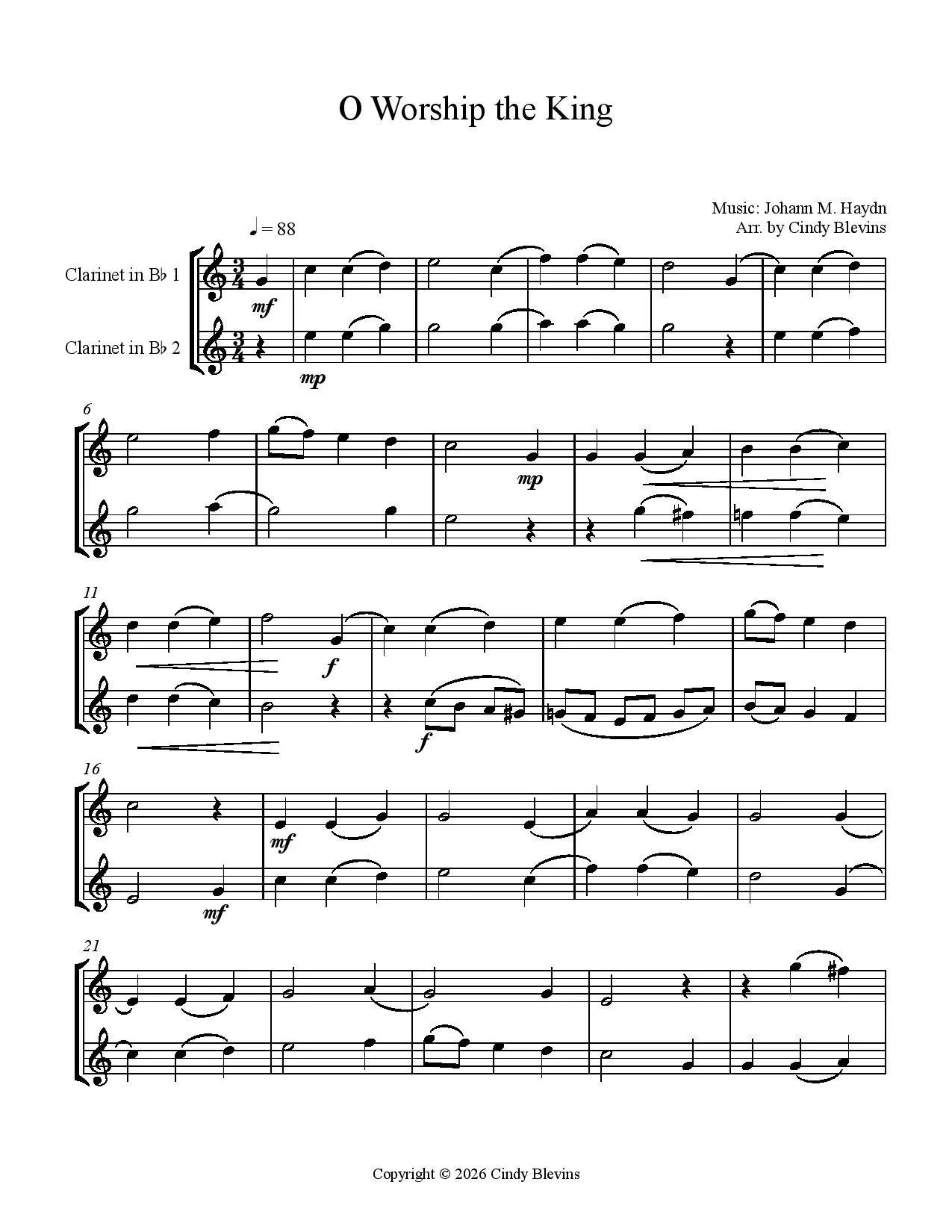 O Worship the King

Music: Johann M. Haydn
Arr. by Cindy Blevins

♩ = 88

Clarinet in B♭ 1

Clarinet in B♭ 2

mf

mp

6

mp

11

f

f

16

mf

mf

21

Copyright © 2026 Cindy Blevins